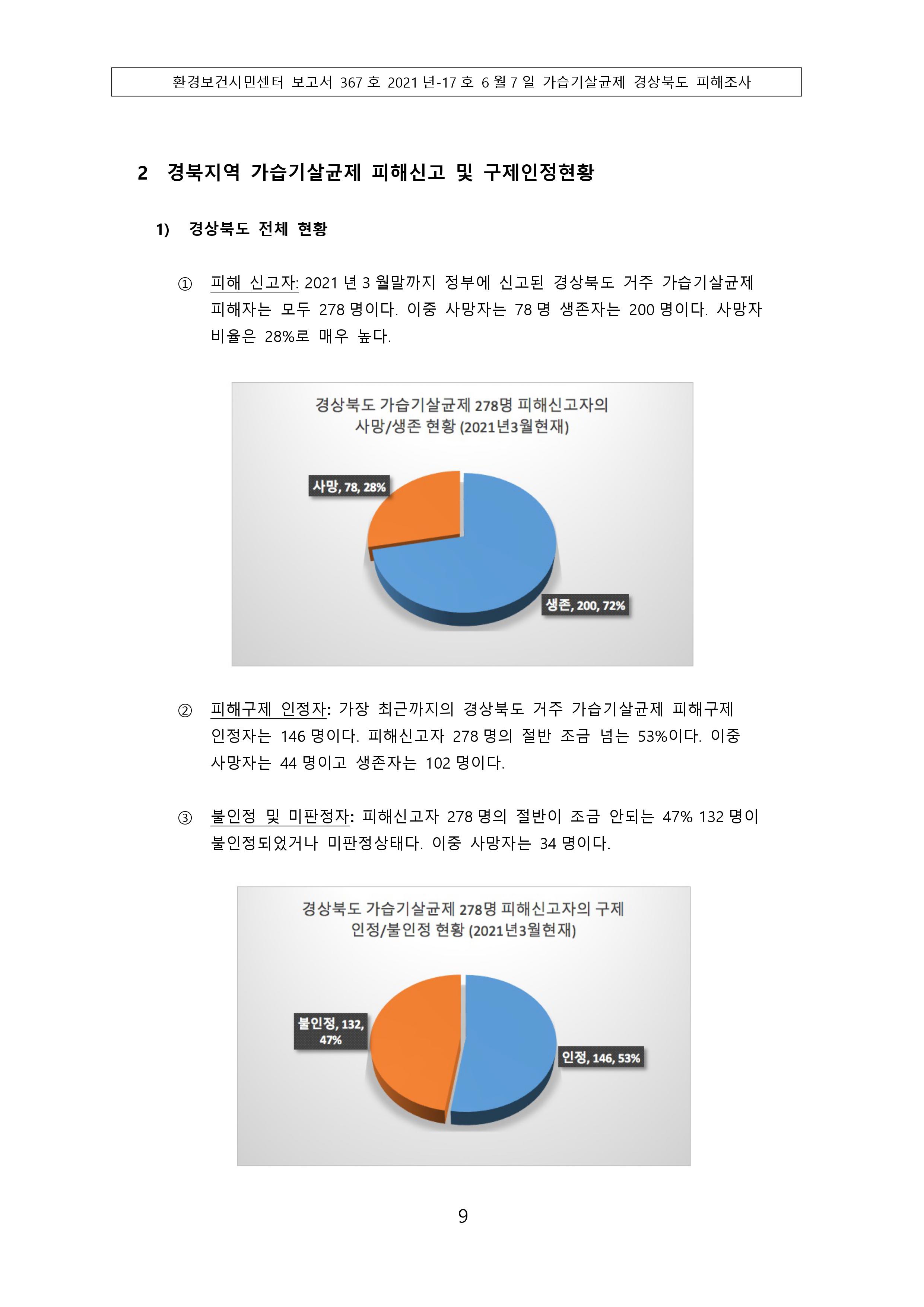 환경보건시민센터 보고서 367 호 2021 년-17 호 6 월 7 일 가습기살균제 경상북도 피해조사

2 경북지역 가습기살균제 피해신고 및 구제인정현황

1) 경상북도 전체 현황

① 피해 신고자: 2021 년 3 월말까지 정부에 신고된 경상북도 거주 가습기살균제 피해자는 모두 278 명이다. 이중 사망자는 78 명 생존자는 200 명이다. 사망자 비율은 28%로 매우 높다.

경상북도 가습기살균제 278명 피해신고자의 사망/생존 현황 (2021년3월현재)

사망, 78, 28%

생존, 200, 72%

② 피해구제 인정자: 가장 최근까지의 경상북도 거주 가습기살균제 피해구제 인정자는 146 명이다. 피해신고자 278 명의 절반 조금 넘는 53%이다. 이중 사망자는 44 명이고 생존자는 102 명이다.

③ 불인정 및 미판정자: 피해신고자 278 명의 절반이 조금 안되는 47% 132 명이 불인정되었거나 미판정상태다. 이중 사망자는 34 명이다.

경상북도 가습기살균제 278명 피해신고자의 구제 인정/불인정 현황 (2021년3월현재)

불인정, 132, 47%

인정, 146, 53%

9